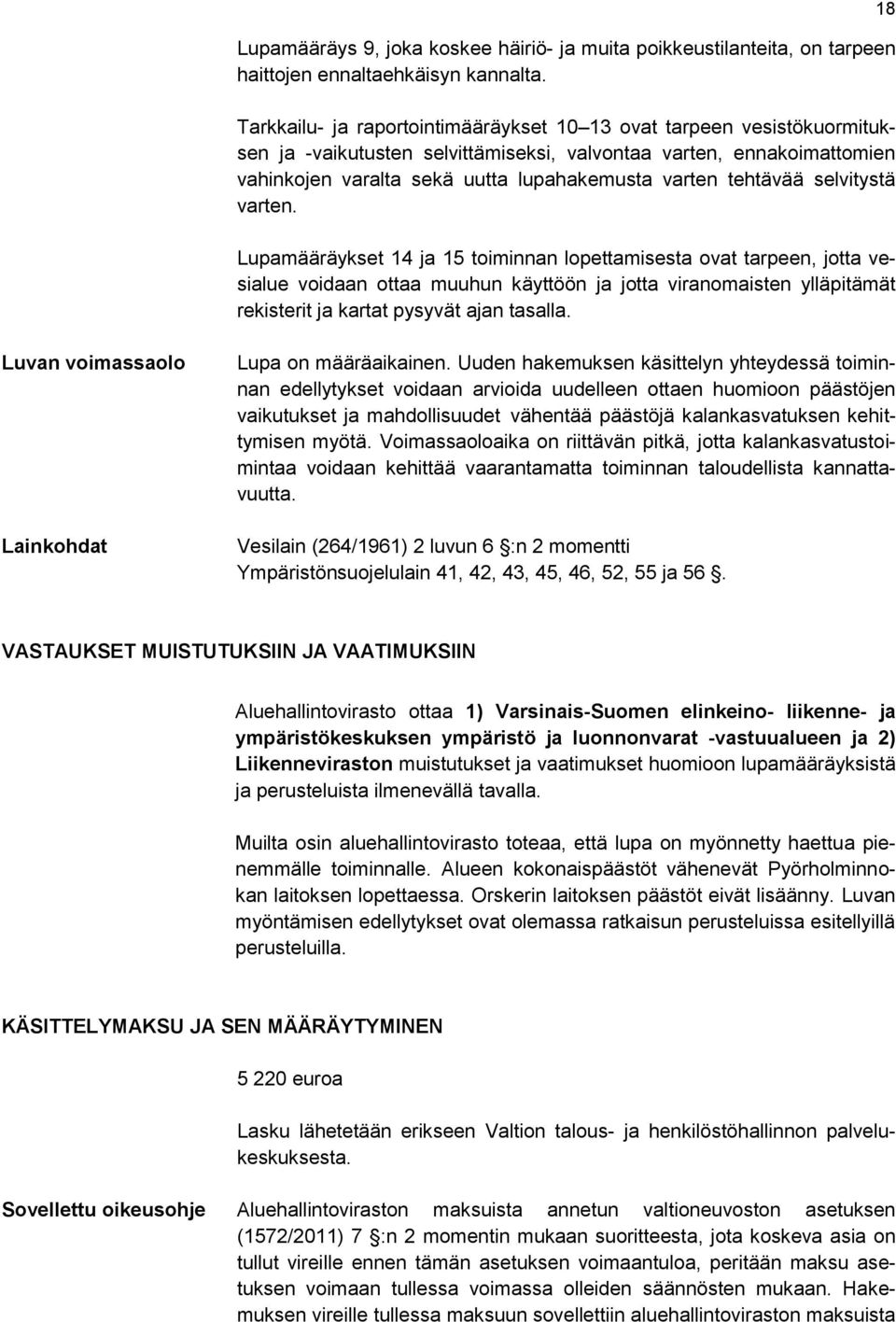 18

Lupamääräys 9, joka koskee häiriö- ja muita poikkeustilanteita, on tarpeen haittojen ennaltaehkäisyn kannalta.

Tarkkailu- ja raportointimääräykset 10–13 ovat tarpeen vesistökuormituksen ja -vaikutusten selvittämiseksi, valvontaa varten, ennakoimattomien vahinkojen varalta sekä uutta lupahakemusta varten tehtävää selvitystä varten.

Lupamääräykset 14 ja 15 toiminnan lopettamisesta ovat tarpeen, jotta vesialue voidaan ottaa muuhun käyttöön ja jotta viranomaisten ylläpitämät rekisterit ja kartat pysyvät ajan tasalla.

Luvan voimassaolo

Lupa on määräaikainen. Uuden hakemuksen käsittelyn yhteydessä toiminnan edellytykset voidaan arvioida uudelleen ottaen huomioon päästöjen vaikutukset ja mahdollisuudet vähentää päästöjä kalankasvatuksen kehittymisen myötä. Voimassaoloaika on riittävän pitkä, jotta kalankasvatustoimintaa voidaan kehittää vaarantamatta toiminnan taloudellista kannattavuutta.

Lainkohdat

Vesilain (264/1961) 2 luvun 6 :n 2 momentti
Ympäristönsuojelulain 41, 42, 43, 45, 46, 52, 55 ja 56 .

VASTAUKSET MUISTUTUKSIIN JA VAATIMUKSIIN

Aluehallintovirasto ottaa 1) Varsinais-Suomen elinkeino- liikenne- ja ympäristökeskuksen ympäristö ja luonnonvarat -vastuualueen ja 2) Liikenneviraston muistutukset ja vaatimukset huomioon lupamääräyksistä ja perusteluista ilmenevällä tavalla.

Muilta osin aluehallintovirasto toteaa, että lupa on myönnetty haettua pienemmälle toiminnalle. Alueen kokonaispäästöt vähenevät Pyörholminnokan laitoksen lopettaessa. Orskerin laitoksen päästöt eivät lisäänny. Luvan myöntämisen edellytykset ovat olemassa ratkaisun perusteluissa esitellyillä perusteluilla.

KÄSITTELYMAKSU JA SEN MÄÄRÄYTYMINEN

5 220 euroa

Lasku lähetetään erikseen Valtion talous- ja henkilöstöhallinnon palvelukeskuksesta.

Sovellettu oikeusohje

Aluehallintoviraston maksuista annetun valtioneuvoston asetuksen (1572/2011) 7 :n 2 momentin mukaan suoritteesta, jota koskeva asia on tullut vireille ennen tämän asetuksen voimaantuloa, peritään maksu asetuksen voimaan tullessa voimassa olleiden säännösten mukaan. Hakemuksen vireille tullessa maksuun sovellettiin aluehallintoviraston maksuista